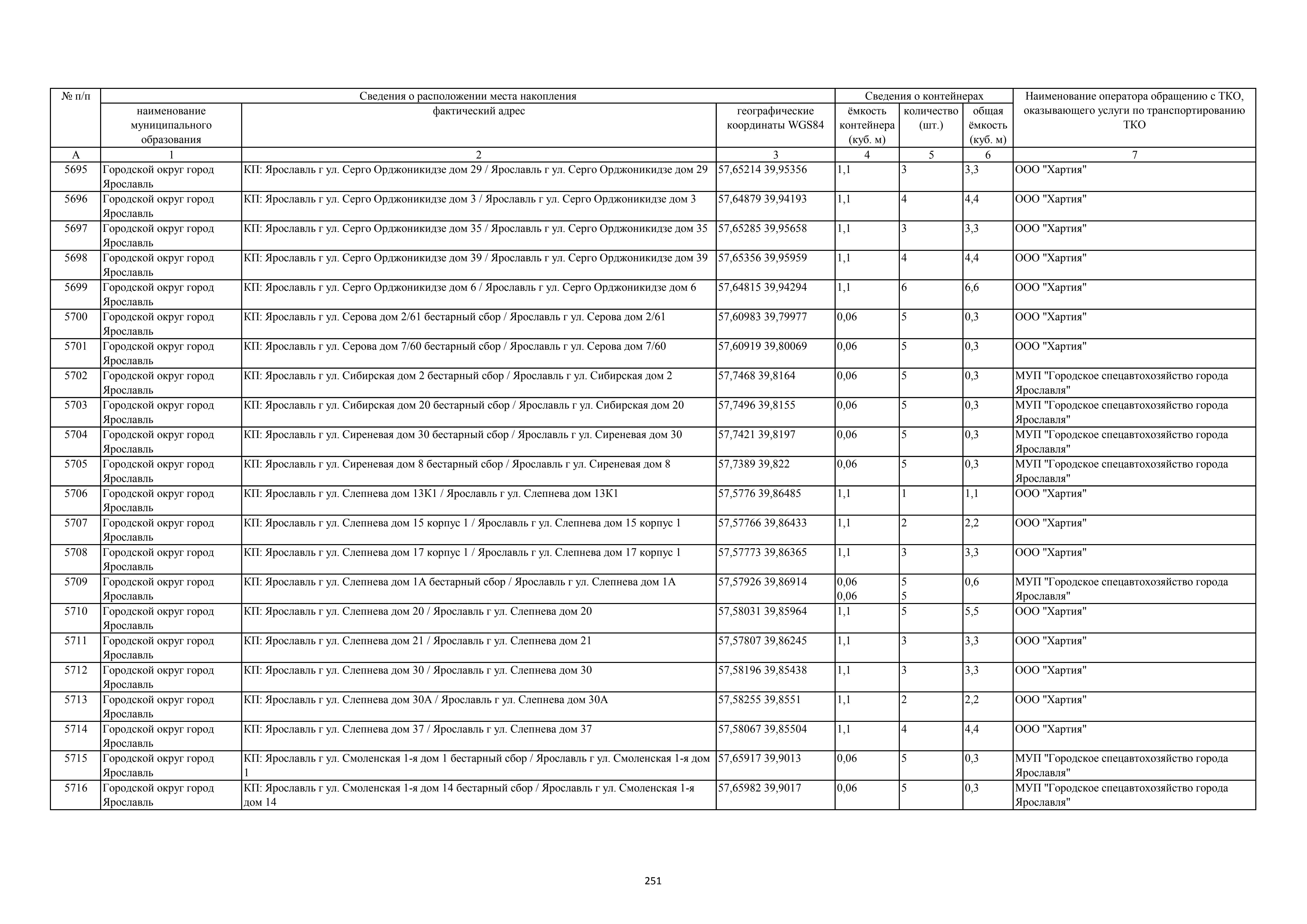 | № п/п | Сведения о расположении места накопления | | | Сведения о контейнерах | | | Наименование оператора обращению с ТКО, оказывающего услуги по транспортированию ТКО |
|---|---|---|---|---|---|---|---|
| | наименование муниципального образования | фактический адрес | географические координаты WGS84 | ёмкость контейнера (куб. м) | количество (шт.) | общая ёмкость (куб. м) | |
| А | 1 | 2 | 3 | 4 | 5 | 6 | 7 |
| 5695 | Городской округ город Ярославль | КП: Ярославль г ул. Серго Орджоникидзе дом 29 / Ярославль г ул. Серго Орджоникидзе дом 29 | 57,65214 39,95356 | 1,1 | 3 | 3,3 | ООО "Хартия" |
| 5696 | Городской округ город Ярославль | КП: Ярославль г ул. Серго Орджоникидзе дом 3 / Ярославль г ул. Серго Орджоникидзе дом 3 | 57,64879 39,94193 | 1,1 | 4 | 4,4 | ООО "Хартия" |
| 5697 | Городской округ город Ярославль | КП: Ярославль г ул. Серго Орджоникидзе дом 35 / Ярославль г ул. Серго Орджоникидзе дом 35 | 57,65285 39,95658 | 1,1 | 3 | 3,3 | ООО "Хартия" |
| 5698 | Городской округ город Ярославль | КП: Ярославль г ул. Серго Орджоникидзе дом 39 / Ярославль г ул. Серго Орджоникидзе дом 39 | 57,65356 39,95959 | 1,1 | 4 | 4,4 | ООО "Хартия" |
| 5699 | Городской округ город Ярославль | КП: Ярославль г ул. Серго Орджоникидзе дом 6 / Ярославль г ул. Серго Орджоникидзе дом 6 | 57,64815 39,94294 | 1,1 | 6 | 6,6 | ООО "Хартия" |
| 5700 | Городской округ город Ярославль | КП: Ярославль г ул. Серова дом 2/61 бестарный сбор / Ярославль г ул. Серова дом 2/61 | 57,60983 39,79977 | 0,06 | 5 | 0,3 | ООО "Хартия" |
| 5701 | Городской округ город Ярославль | КП: Ярославль г ул. Серова дом 7/60 бестарный сбор / Ярославль г ул. Серова дом 7/60 | 57,60919 39,80069 | 0,06 | 5 | 0,3 | ООО "Хартия" |
| 5702 | Городской округ город Ярославль | КП: Ярославль г ул. Сибирская дом 2 бестарный сбор / Ярославль г ул. Сибирская дом 2 | 57,7468 39,8164 | 0,06 | 5 | 0,3 | МУП "Городское спецавтохозяйство города Ярославля" |
| 5703 | Городской округ город Ярославль | КП: Ярославль г ул. Сибирская дом 20 бестарный сбор / Ярославль г ул. Сибирская дом 20 | 57,7496 39,8155 | 0,06 | 5 | 0,3 | МУП "Городское спецавтохозяйство города Ярославля" |
| 5704 | Городской округ город Ярославль | КП: Ярославль г ул. Сиреневая дом 30 бестарный сбор / Ярославль г ул. Сиреневая дом 30 | 57,7421 39,8197 | 0,06 | 5 | 0,3 | МУП "Городское спецавтохозяйство города Ярославля" |
| 5705 | Городской округ город Ярославль | КП: Ярославль г ул. Сиреневая дом 8 бестарный сбор / Ярославль г ул. Сиреневая дом 8 | 57,7389 39,822 | 0,06 | 5 | 0,3 | МУП "Городское спецавтохозяйство города Ярославля" |
| 5706 | Городской округ город Ярославль | КП: Ярославль г ул. Слепнева дом 13К1 / Ярославль г ул. Слепнева дом 13К1 | 57,5776 39,86485 | 1,1 | 1 | 1,1 | ООО "Хартия" |
| 5707 | Городской округ город Ярославль | КП: Ярославль г ул. Слепнева дом 15 корпус 1 / Ярославль г ул. Слепнева дом 15 корпус 1 | 57,57766 39,86433 | 1,1 | 2 | 2,2 | ООО "Хартия" |
| 5708 | Городской округ город Ярославль | КП: Ярославль г ул. Слепнева дом 17 корпус 1 / Ярославль г ул. Слепнева дом 17 корпус 1 | 57,57773 39,86365 | 1,1 | 3 | 3,3 | ООО "Хартия" |
| 5709 | Городской округ город Ярославль | КП: Ярославль г ул. Слепнева дом 1А бестарный сбор / Ярославль г ул. Слепнева дом 1А | 57,57926 39,86914 | 0,06 0,06 | 5 5 | 0,6 | МУП "Городское спецавтохозяйство города Ярославля" |
| 5710 | Городской округ город Ярославль | КП: Ярославль г ул. Слепнева дом 20 / Ярославль г ул. Слепнева дом 20 | 57,58031 39,85964 | 1,1 | 5 | 5,5 | ООО "Хартия" |
| 5711 | Городской округ город Ярославль | КП: Ярославль г ул. Слепнева дом 21 / Ярославль г ул. Слепнева дом 21 | 57,57807 39,86245 | 1,1 | 3 | 3,3 | ООО "Хартия" |
| 5712 | Городской округ город Ярославль | КП: Ярославль г ул. Слепнева дом 30 / Ярославль г ул. Слепнева дом 30 | 57,58196 39,85438 | 1,1 | 3 | 3,3 | ООО "Хартия" |
| 5713 | Городской округ город Ярославль | КП: Ярославль г ул. Слепнева дом 30А / Ярославль г ул. Слепнева дом 30А | 57,58255 39,8551 | 1,1 | 2 | 2,2 | ООО "Хартия" |
| 5714 | Городской округ город Ярославль | КП: Ярославль г ул. Слепнева дом 37 / Ярославль г ул. Слепнева дом 37 | 57,58067 39,85504 | 1,1 | 4 | 4,4 | ООО "Хартия" |
| 5715 | Городской округ город Ярославль | КП: Ярославль г ул. Смоленская 1-я дом 1 бестарный сбор / Ярославль г ул. Смоленская 1-я дом 1 | 57,65917 39,9013 | 0,06 | 5 | 0,3 | МУП "Городское спецавтохозяйство города Ярославля" |
| 5716 | Городской округ город Ярославль | КП: Ярославль г ул. Смоленская 1-я дом 14 бестарный сбор / Ярославль г ул. Смоленская 1-я дом 14 | 57,65982 39,9017 | 0,06 | 5 | 0,3 | МУП "Городское спецавтохозяйство города Ярославля" |

251